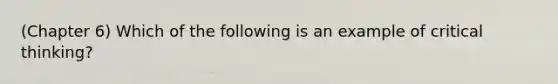 (Chapter 6) Which of the following is an example of critical thinking?